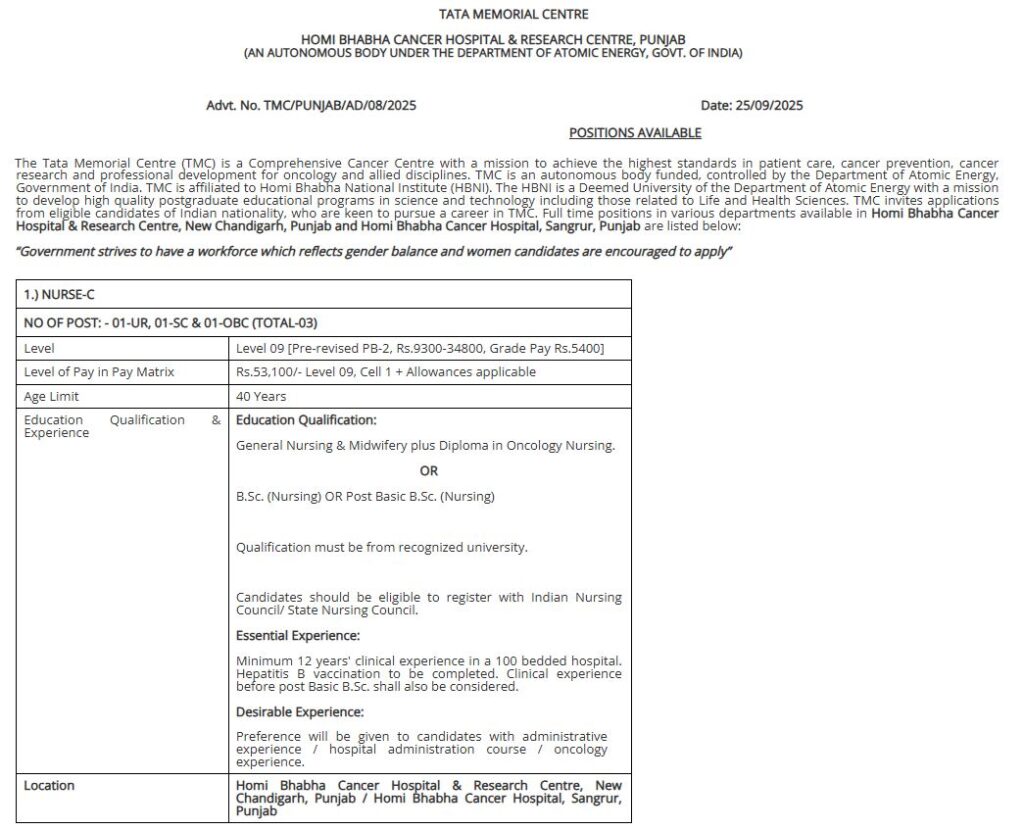 TATA MEMORIAL CENTRE

HOMI BHABHA CANCER HOSPITAL & RESEARCH CENTRE, PUNJAB
(AN AUTONOMOUS BODY UNDER THE DEPARTMENT OF ATOMIC ENERGY, GOVT. OF INDIA)

Advt. No. TMC/PUNJAB/AD/08/2025

Date: 25/09/2025

POSITIONS AVAILABLE

The Tata Memorial Centre (TMC) is a Comprehensive Cancer Centre with a mission to achieve the highest standards in patient care, cancer prevention, cancer research and professional development for oncology and allied disciplines. TMC is an autonomous body funded, controlled by the Department of Atomic Energy, Government of India. TMC is affiliated to Homi Bhabha National Institute (HBNI). The HBNI is a Deemed University of the Department of Atomic Energy with a mission to develop high quality postgraduate educational programs in science and technology including those related to Life and Health Sciences. TMC invites applications from eligible candidates of Indian nationality, who are keen to pursue a career in TMC. Full time positions in various departments available in Homi Bhabha Cancer Hospital & Research Centre, New Chandigarh, Punjab and Homi Bhabha Cancer Hospital, Sangrur, Punjab are listed below:

"Government strives to have a workforce which reflects gender balance and women candidates are encouraged to apply"

| 1.) NURSE-C | |
|---|---|
| NO OF POST: - 01-UR, 01-SC & 01-OBC (TOTAL-03) | |
| Level | Level 09 [Pre-revised PB-2, Rs.9300-34800, Grade Pay Rs.5400] |
| Level of Pay in Pay Matrix | Rs.53,100/- Level 09, Cell 1 + Allowances applicable |
| Age Limit | 40 Years |
| Education Qualification & Experience | Education Qualification: General Nursing & Midwifery plus Diploma in Oncology Nursing. OR B.Sc. (Nursing) OR Post Basic B.Sc. (Nursing) Qualification must be from recognized university. Candidates should be eligible to register with Indian Nursing Council/ State Nursing Council. Essential Experience: Minimum 12 years' clinical experience in a 100 bedded hospital. Hepatitis B vaccination to be completed. Clinical experience before post Basic B.Sc. shall also be considered. Desirable Experience: Preference will be given to candidates with administrative experience / hospital administration course / oncology experience. |
| Location | Homi Bhabha Cancer Hospital & Research Centre, New Chandigarh, Punjab / Homi Bhabha Cancer Hospital, Sangrur, Punjab |